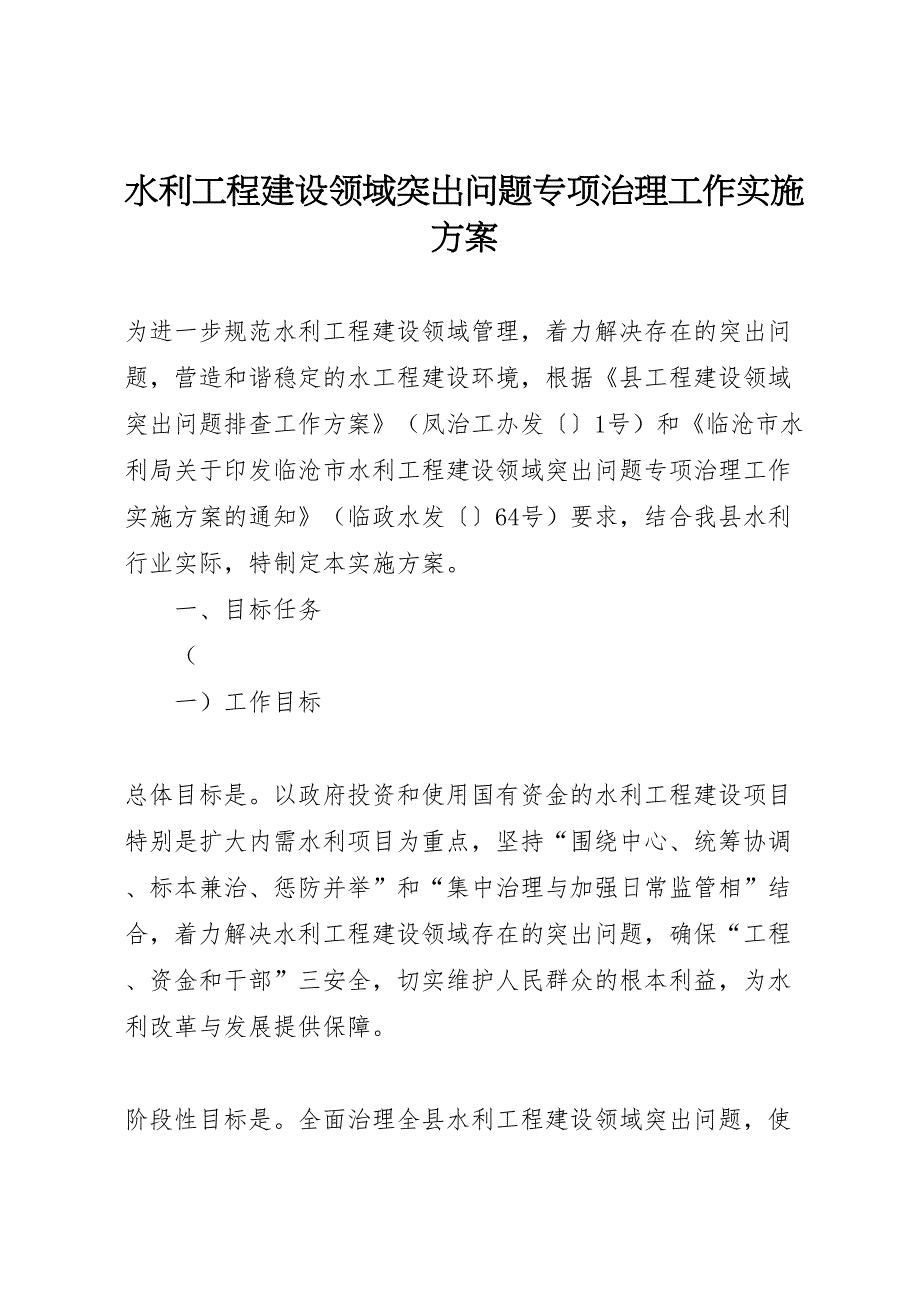 水利工程建设领域突出问题专项治理工作实施方案

为进一步规范水利工程建设领域管理，着力解决存在的突出问题，营造和谐稳定的水工程建设环境，根据《县工程建设领域突出问题排查工作方案》（凤治工办发〔〕1号）和《临沧市水利局关于印发临沧市水利工程建设领域突出问题专项治理工作实施方案的通知》（临政水发〔〕64号）要求，结合我县水利行业实际，特制定本实施方案。

一、目标任务

（

一）工作目标

总体目标是。以政府投资和使用国有资金的水利工程建设项目特别是扩大内需水利项目为重点，坚持“围绕中心、统筹协调、标本兼治、惩防并举”和“集中治理与加强日常监管相”结合，着力解决水利工程建设领域存在的突出问题，确保“工程、资金和干部”三安全，切实维护人民群众的根本利益，为水利改革与发展提供保障。

阶段性目标是。全面治理全县水利工程建设领域突出问题，使